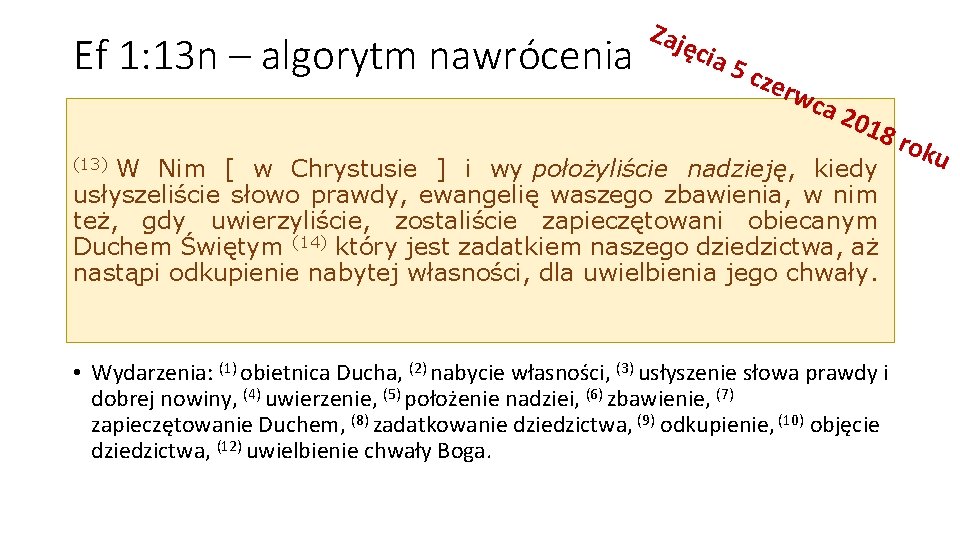 Ef 1:13n – algorytm nawrócenia

Zajęcia 5 czerwca 2018 roku

$^{(13)}$ W Nim [ w Chrystusie ] i wy położyliście nadzieję, kiedy usłyszeliście słowo prawdy, ewangelię waszego zbawienia, w nim też, gdy uwierzyliście, zostaliście zapieczętowani obiecanym Duchem Świętym $^{(14)}$ który jest zadatkiem naszego dziedzictwa, aż nastąpi odkupienie nabytej własności, dla uwielbienia jego chwały.

• Wydarzenia: $^{(1)}$ obietnica Ducha, $^{(2)}$ nabycie własności, $^{(3)}$ usłyszenie słowa prawdy i dobrej nowiny, $^{(4)}$ uwierzenie, $^{(5)}$ położenie nadziei, $^{(6)}$ zbawienie, $^{(7)}$ zapieczętowanie Duchem, $^{(8)}$ zadatkowanie dziedzictwa, $^{(9)}$ odkupienie, $^{(10)}$ objęcie dziedzictwa, $^{(12)}$ uwielbienie chwały Boga.